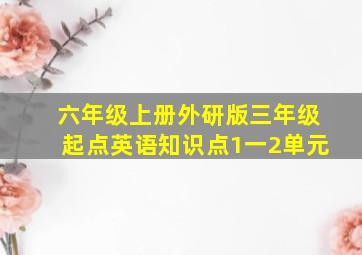 六年级上册外研版三年级起点英语知识点1一2单元